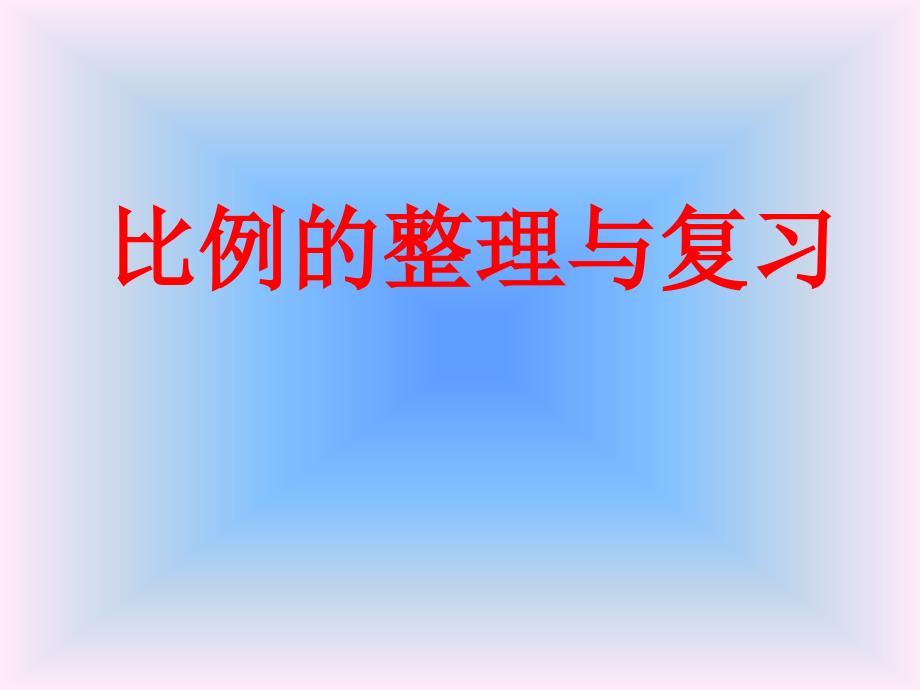 比例的整理与复习